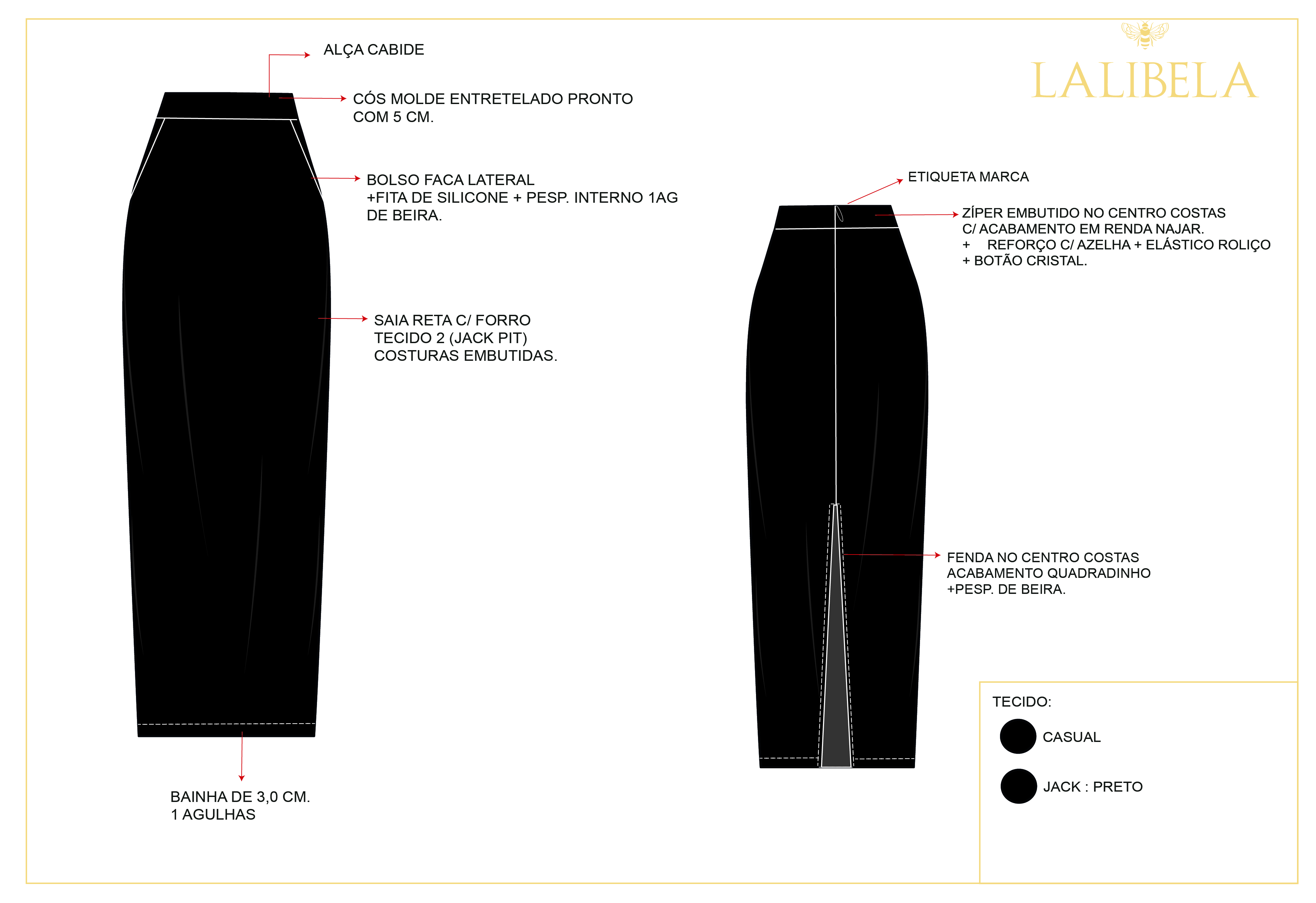 LALIBELA

ALÇA CABIDE

CÓS MOLDE ENTRETELADO PRONTO COM 5 CM.

BOLSO FACA LATERAL +FITA DE SILICONE + PESP. INTERNO 1AG DE BEIRA.

SAIA RETA C/ FORRO TECIDO 2 (JACK PIT) COSTURAS EMBUTIDAS.

BAINHA DE 3,0 CM. 1 AGULHAS

ETIQUETA MARCA

ZÍPER EMBUTIDO NO CENTRO COSTAS C/ ACABAMENTO EM RENDA NAJAR.
+ REFORÇO C/ AZELHA + ELÁSTICO ROLIÇO
+ BOTÃO CRISTAL.

FENDA NO CENTRO COSTAS ACABAMENTO QUADRADINHO +PESP. DE BEIRA.

TECIDO:

CASUAL

JACK : PRETO